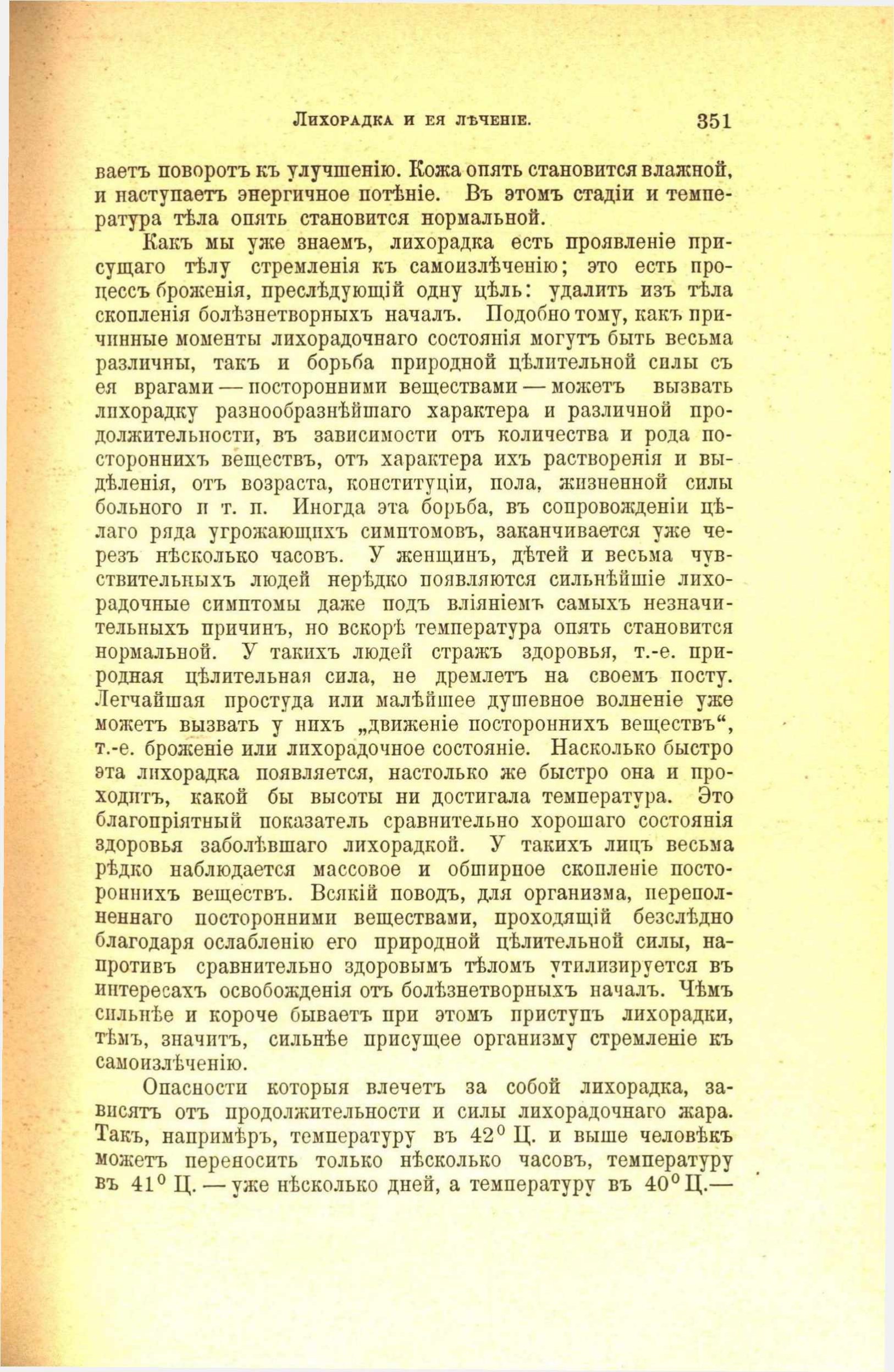 Лихорадка и ея лѣченіе. 351

ваетъ поворотъ къ улучшенію. Кожа опять становится влажной, и наступаетъ энергичное потѣніе. Въ этомъ стадіи и температура тѣла опять становится нормальной.

Какъ мы уже знаемъ, лихорадка есть проявленіе присущаго тѣлу стремленія къ самоизлѣченію; это есть процессъ броженія, преслѣдующій одну цѣль: удалить изъ тѣла скопленія болѣзнетворныхъ началъ. Подобно тому, какъ причинные моменты лихорадочнаго состоянія могутъ быть весьма различны, такъ и борьба природной цѣлительной силы съ ея врагами — посторонними веществами — можетъ вызвать лихорадку разнообразнѣйшаго характера и различной продолжительности, въ зависимости отъ количества и рода постороннихъ веществъ, отъ характера ихъ растворенія и выдѣленія, отъ возраста, конституціи, пола, жизненной силы больного и т. п. Иногда эта борьба, въ сопровожденіи цѣлаго ряда угрожающихъ симптомовъ, заканчивается уже черезъ нѣсколько часовъ. У женщинъ, дѣтей и весьма чувствительныхъ людей нерѣдко появляются сильнѣйшіе лихорадочные симптомы даже подъ вліяніемъ самыхъ незначительныхъ причинъ, но вскорѣ температура опять становится нормальной. У такихъ людей стражъ здоровья, т.-е. природная цѣлительная сила, не дремлетъ на своемъ посту. Легчайшая простуда или малѣйшее душевное волненіе уже можетъ вызвать у нихъ „движеніе постороннихъ веществъ“, т.-е. броженіе или лихорадочное состояніе. Насколько быстро эта лихорадка появляется, настолько же быстро она и проходитъ, какой бы высоты ни достигала температура. Это благопріятный показатель сравнительно хорошаго состоянія здоровья заболѣвшаго лихорадкой. У такихъ лицъ весьма рѣдко наблюдается массовое и обширное скопленіе постороннихъ веществъ. Всякій поводъ, для организма, переполненнаго посторонними веществами, проходящій безслѣдно благодаря ослабленію его природной цѣлительной силы, напротивъ сравнительно здоровымъ тѣломъ утилизируется въ интересахъ освобожденія отъ болѣзнетворныхъ началъ. Чѣмъ сильнѣе и короче бываетъ при этомъ приступъ лихорадки, тѣмъ, значитъ, сильнѣе присущее организму стремленіе къ самоизлѣченію.

Опасности которыя влечетъ за собой лихорадка, зависятъ отъ продолжительности и силы лихорадочнаго жара. Такъ, напримѣръ, температуру въ $42^0$ Ц. и выше человѣкъ можетъ переносить только нѣсколько часовъ, температуру въ $41^0$ Ц. — уже нѣсколько дней, а температуру въ $40^0$ Ц.—